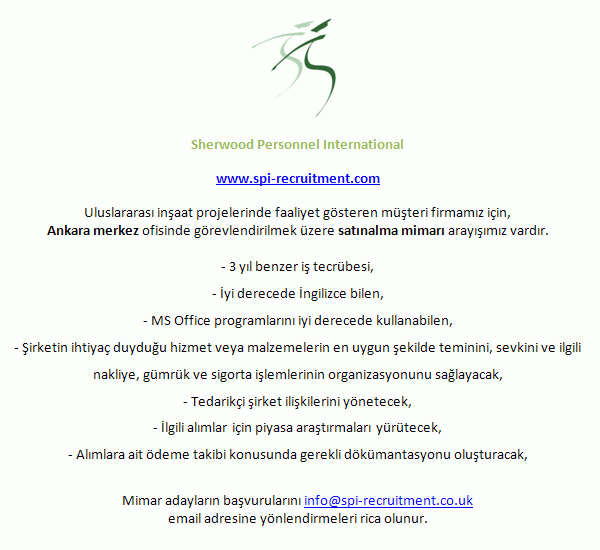 Sherwood Personnel International

www.spi-recruitment.com

Uluslararası inşaat projelerinde faaliyet gösteren müşteri firmamız için, Ankara merkez ofisinde görevlendirilmek üzere satınalma mimarı arayışımız vardır.

- 3 yıl benzer iş tecrübesi,

- İyi derecede İngilizce bilen,

- MS Office programlarını iyi derecede kullanabilen,

- Şirketin ihtiyaç duyduğu hizmet veya malzemelerin en uygun şekilde teminini, sevkini ve ilgili nakliye, gümrük ve sigorta işlemlerinin organizasyonunu sağlayacak,

- Tedarikçi şirket ilişkilerini yönetecek,

- İlgili alımlar için piyasa araştırmaları yürütecek,

- Alımlara ait ödeme takibi konusunda gerekli dökümantasyonu oluşturacak,

Mimar adayların başvurularını info@spi-recruitment.co.uk email adresine yönlendirmeleri rica olunur.